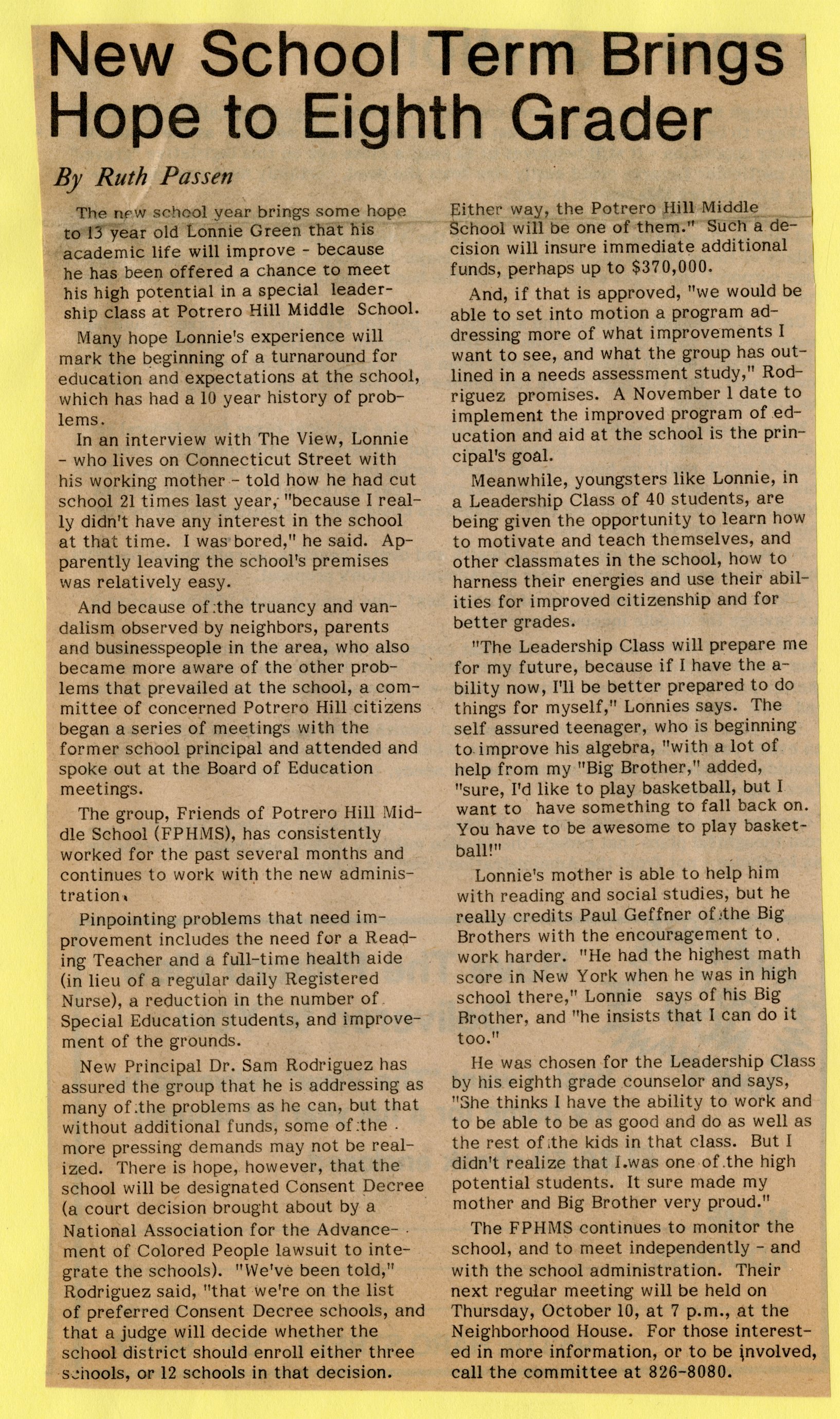 New School Term Brings Hope to Eighth Grader

By Ruth Passen

The new school year brings some hope to 13 year old Lonnie Green that his academic life will improve - because he has been offered a chance to meet his high potential in a special leadership class at Potrero Hill Middle School.

Many hope Lonnie's experience will mark the beginning of a turnaround for education and expectations at the school, which has had a 10 year history of problems.

In an interview with The View, Lonnie - who lives on Connecticut Street with his working mother - told how he had cut school 21 times last year, "because I really didn't have any interest in the school at that time. I was bored," he said. Apparently leaving the school's premises was relatively easy.

And because of the truancy and vandalism observed by neighbors, parents and businesspeople in the area, who also became more aware of the other problems that prevailed at the school, a committee of concerned Potrero Hill citizens began a series of meetings with the former school principal and attended and spoke out at the Board of Education meetings.

The group, Friends of Potrero Hill Middle School (FPHMS), has consistently worked for the past several months and continues to work with the new administration.

Pinpointing problems that need improvement includes the need for a Reading Teacher and a full-time health aide (in lieu of a regular daily Registered Nurse), a reduction in the number of Special Education students, and improvement of the grounds.

New Principal Dr. Sam Rodriguez has assured the group that he is addressing as many of the problems as he can, but that without additional funds, some of the more pressing demands may not be realized. There is hope, however, that the school will be designated Consent Decree (a court decision brought about by a National Association for the Advancement of Colored People lawsuit to integrate the schools). "We've been told," Rodriguez said, "that we're on the list of preferred Consent Decree schools, and that a judge will decide whether the school district should enroll either three schools, or 12 schools in that decision. Either way, the Potrero Hill Middle School will be one of them." Such a decision will insure immediate additional funds, perhaps up to $370,000.

And, if that is approved, "we would be able to set into motion a program addressing more of what improvements I want to see, and what the group has outlined in a needs assessment study," Rodriguez promises. A November 1 date to implement the improved program of education and aid at the school is the principal's goal.

Meanwhile, youngsters like Lonnie, in a Leadership Class of 40 students, are being given the opportunity to learn how to motivate and teach themselves, and other classmates in the school, how to harness their energies and use their abilities for improved citizenship and for better grades.

"The Leadership Class will prepare me for my future, because if I have the ability now, I'll be better prepared to do things for myself," Lonnies says. The self assured teenager, who is beginning to improve his algebra, "with a lot of help from my "Big Brother," added, "sure, I'd like to play basketball, but I want to have something to fall back on. You have to be awesome to play basketball!"

Lonnie's mother is able to help him with reading and social studies, but he really credits Paul Geffner of the Big Brothers with the encouragement to work harder. "He had the highest math score in New York when he was in high school there," Lonnie says of his Big Brother, and "he insists that I can do it too."

He was chosen for the Leadership Class by his eighth grade counselor and says, "She thinks I have the ability to work and to be able to be as good and do as well as the rest of the kids in that class. But I didn't realize that I was one of the high potential students. It sure made my mother and Big Brother very proud."

The FPHMS continues to monitor the school, and to meet independently - and with the school administration. Their next regular meeting will be held on Thursday, October 10, at 7 p.m., at the Neighborhood House. For those interested in more information, or to be involved, call the committee at 826-8080.